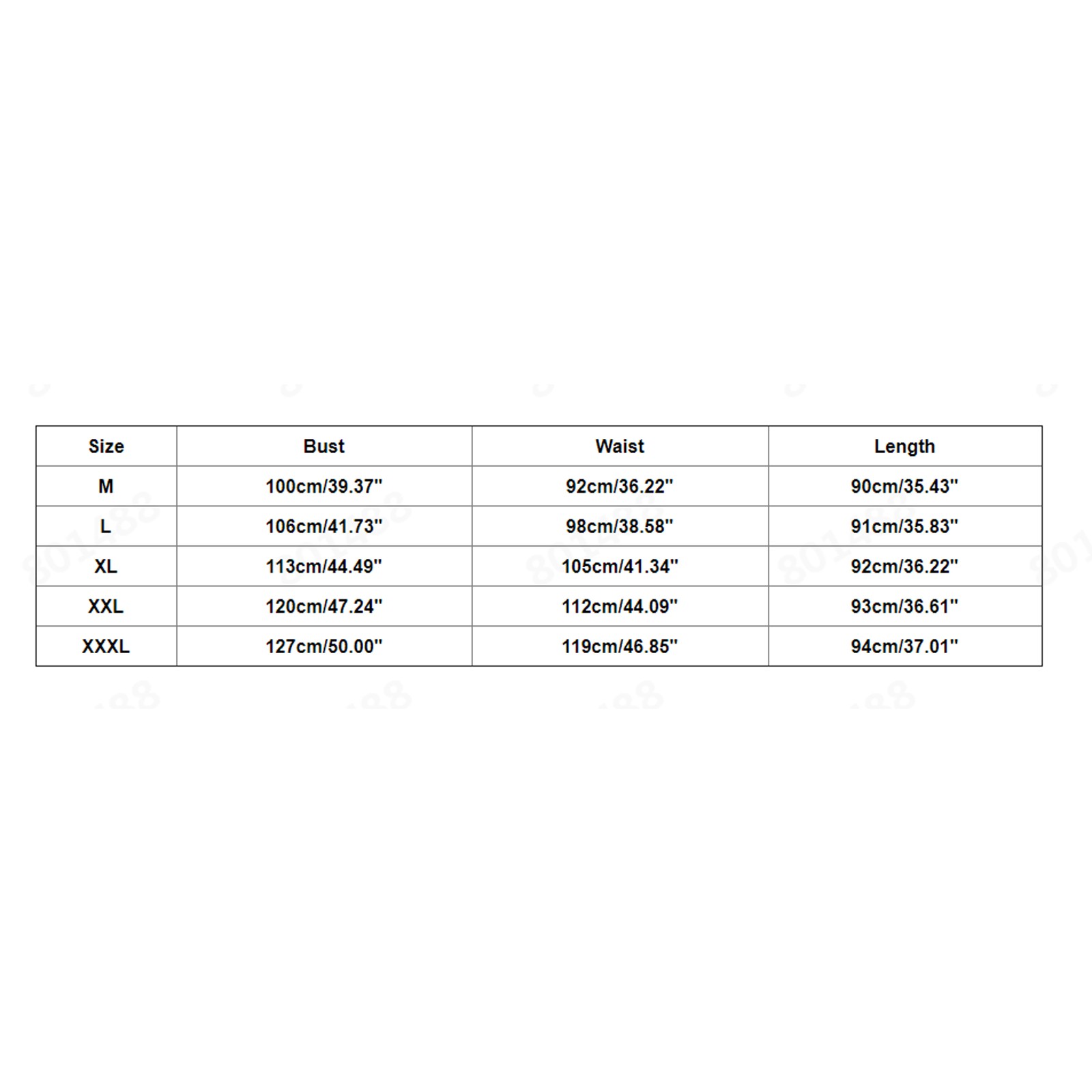 | Size | Bust | Waist | Length |
|---|---|---|---|
| M | 100cm/39.37'' | 92cm/36.22'' | 90cm/35.43'' |
| L | 106cm/41.73'' | 98cm/38.58'' | 91cm/35.83'' |
| XL | 113cm/44.49'' | 105cm/41.34'' | 92cm/36.22'' |
| XXL | 120cm/47.24'' | 112cm/44.09'' | 93cm/36.61'' |
| XXXL | 127cm/50.00'' | 119cm/46.85'' | 94cm/37.01'' |